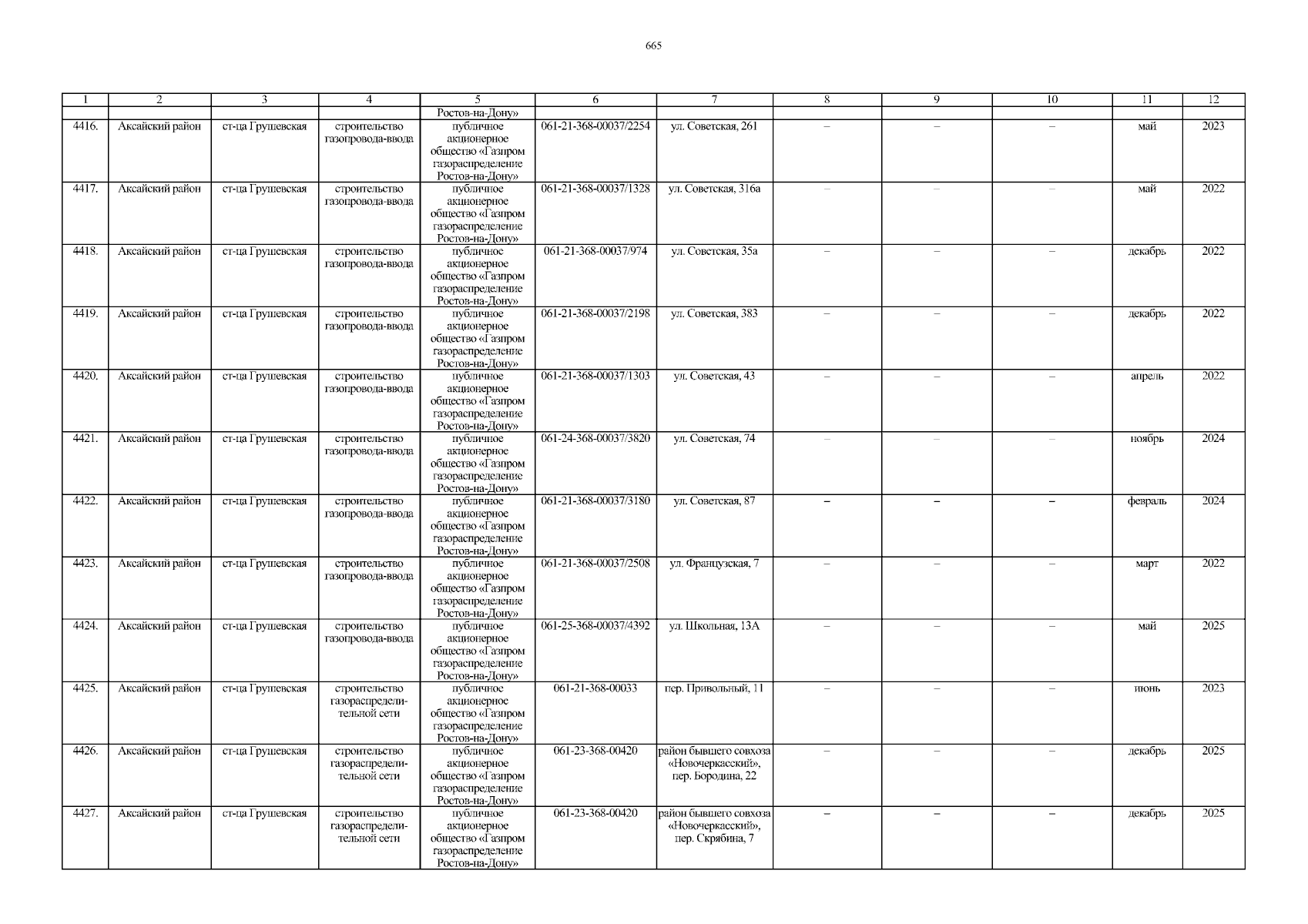 665

| 1 | 2 | 3 | 4 | 5 | 6 | 7 | 8 | 9 | 10 | 11 | 12 |
|---|---|---|---|---|---|---|---|---|---|---|---|
| | | | | Ростов-на-Дону» | | | | | | | |
| 4416. | Аксайский район | ст-ца Грушевская | строительство газопровода-ввода | публичное акционерное общество «Газпром газораспределение Ростов-на-Дону» | 061-21-368-00037/2254 | ул. Советская, 261 | – | – | – | май | 2023 |
| 4417. | Аксайский район | ст-ца Грушевская | строительство газопровода-ввода | публичное акционерное общество «Газпром газораспределение Ростов-на-Дону» | 061-21-368-00037/1328 | ул. Советская, 316а | – | – | – | май | 2022 |
| 4418. | Аксайский район | ст-ца Грушевская | строительство газопровода-ввода | публичное акционерное общество «Газпром газораспределение Ростов-на-Дону» | 061-21-368-00037/974 | ул. Советская, 35а | – | – | – | декабрь | 2022 |
| 4419. | Аксайский район | ст-ца Грушевская | строительство газопровода-ввода | публичное акционерное общество «Газпром газораспределение Ростов-на-Дону» | 061-21-368-00037/2198 | ул. Советская, 383 | – | – | – | декабрь | 2022 |
| 4420. | Аксайский район | ст-ца Грушевская | строительство газопровода-ввода | публичное акционерное общество «Газпром газораспределение Ростов-на-Дону» | 061-21-368-00037/1303 | ул. Советская, 43 | – | – | – | апрель | 2022 |
| 4421. | Аксайский район | ст-ца Грушевская | строительство газопровода-ввода | публичное акционерное общество «Газпром газораспределение Ростов-на-Дону» | 061-24-368-00037/3820 | ул. Советская, 74 | – | – | – | ноябрь | 2024 |
| 4422. | Аксайский район | ст-ца Грушевская | строительство газопровода-ввода | публичное акционерное общество «Газпром газораспределение Ростов-на-Дону» | 061-21-368-00037/3180 | ул. Советская, 87 | – | – | – | февраль | 2024 |
| 4423. | Аксайский район | ст-ца Грушевская | строительство газопровода-ввода | публичное акционерное общество «Газпром газораспределение Ростов-на-Дону» | 061-21-368-00037/2508 | ул. Французская, 7 | – | – | – | март | 2022 |
| 4424. | Аксайский район | ст-ца Грушевская | строительство газопровода-ввода | публичное акционерное общество «Газпром газораспределение Ростов-на-Дону» | 061-25-368-00037/4392 | ул. Школьная, 13А | – | – | – | май | 2025 |
| 4425. | Аксайский район | ст-ца Грушевская | строительство газораспределительной сети | публичное акционерное общество «Газпром газораспределение Ростов-на-Дону» | 061-21-368-00033 | пер. Привольный, 11 | – | – | – | июнь | 2023 |
| 4426. | Аксайский район | ст-ца Грушевская | строительство газораспределительной сети | публичное акционерное общество «Газпром газораспределение Ростов-на-Дону» | 061-23-368-00420 | район бывшего совхоза «Новочеркасский», пер. Бородина, 22 | – | – | – | декабрь | 2025 |
| 4427. | Аксайский район | ст-ца Грушевская | строительство газораспределительной сети | публичное акционерное общество «Газпром газораспределение Ростов-на-Дону» | 061-23-368-00420 | район бывшего совхоза «Новочеркасский», пер. Скрябина, 7 | – | – | – | декабрь | 2025 |